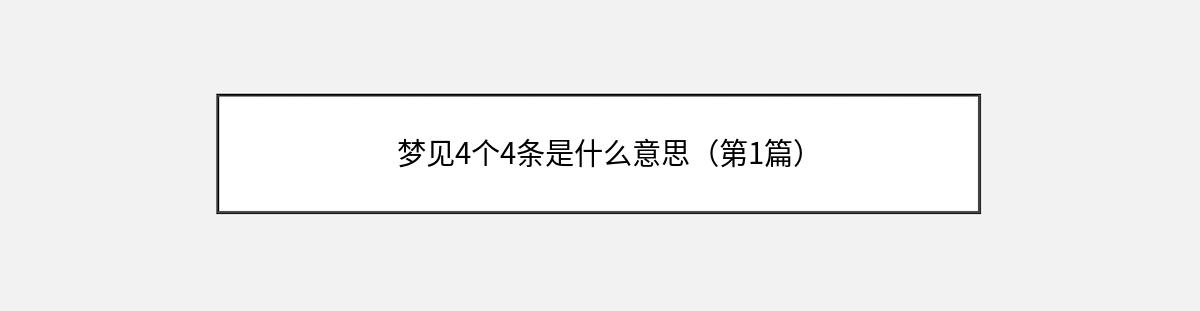 梦见4个4条是什么意思（第1篇）